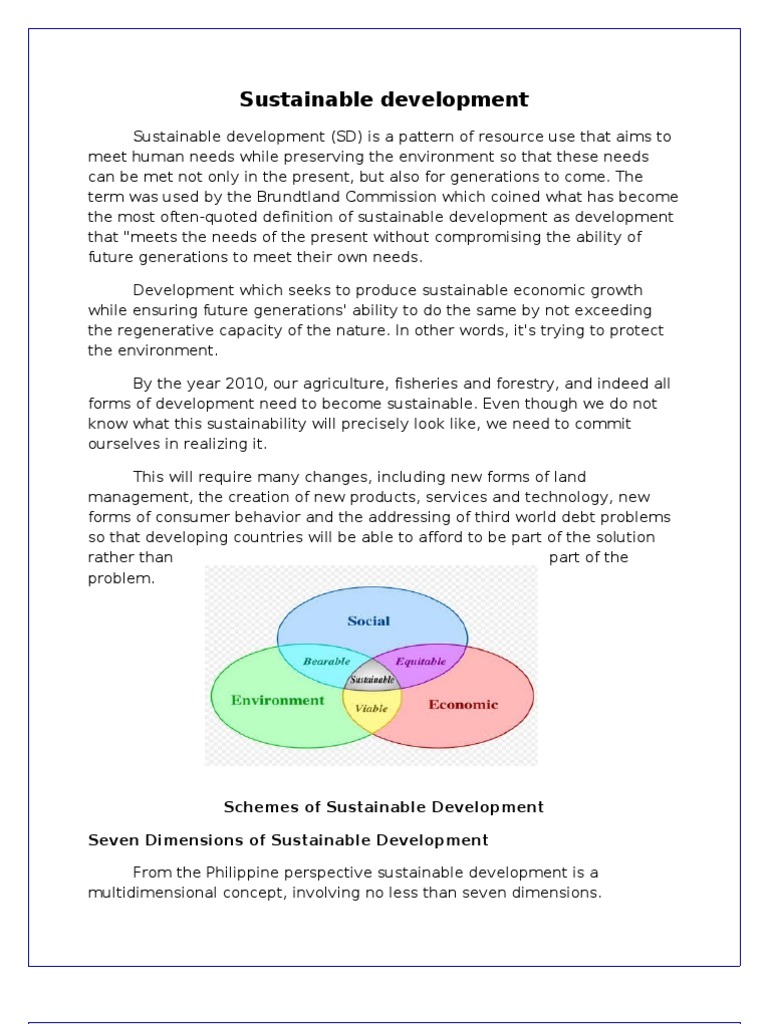 Sustainable development

Sustainable development (SD) is a pattern of resource use that aims to meet human needs while preserving the environment so that these needs can be met not only in the present, but also for generations to come. The term was used by the Brundtland Commission which coined what has become the most often-quoted definition of sustainable development as development that "meets the needs of the present without compromising the ability of future generations to meet their own needs.

Development which seeks to produce sustainable economic growth while ensuring future generations' ability to do the same by not exceeding the regenerative capacity of the nature. In other words, it's trying to protect the environment.

By the year 2010, our agriculture, fisheries and forestry, and indeed all forms of development need to become sustainable. Even though we do not know what this sustainability will precisely look like, we need to commit ourselves in realizing it.

This will require many changes, including new forms of land management, the creation of new products, services and technology, new forms of consumer behavior and the addressing of third world debt problems so that developing countries will be able to afford to be part of the solution rather than part of the problem.

Social

Bearable

Equitable

Sustainable

Environment

Viable

Economic

Schemes of Sustainable Development

Seven Dimensions of Sustainable Development

From the Philippine perspective sustainable development is a multidimensional concept, involving no less than seven dimensions.